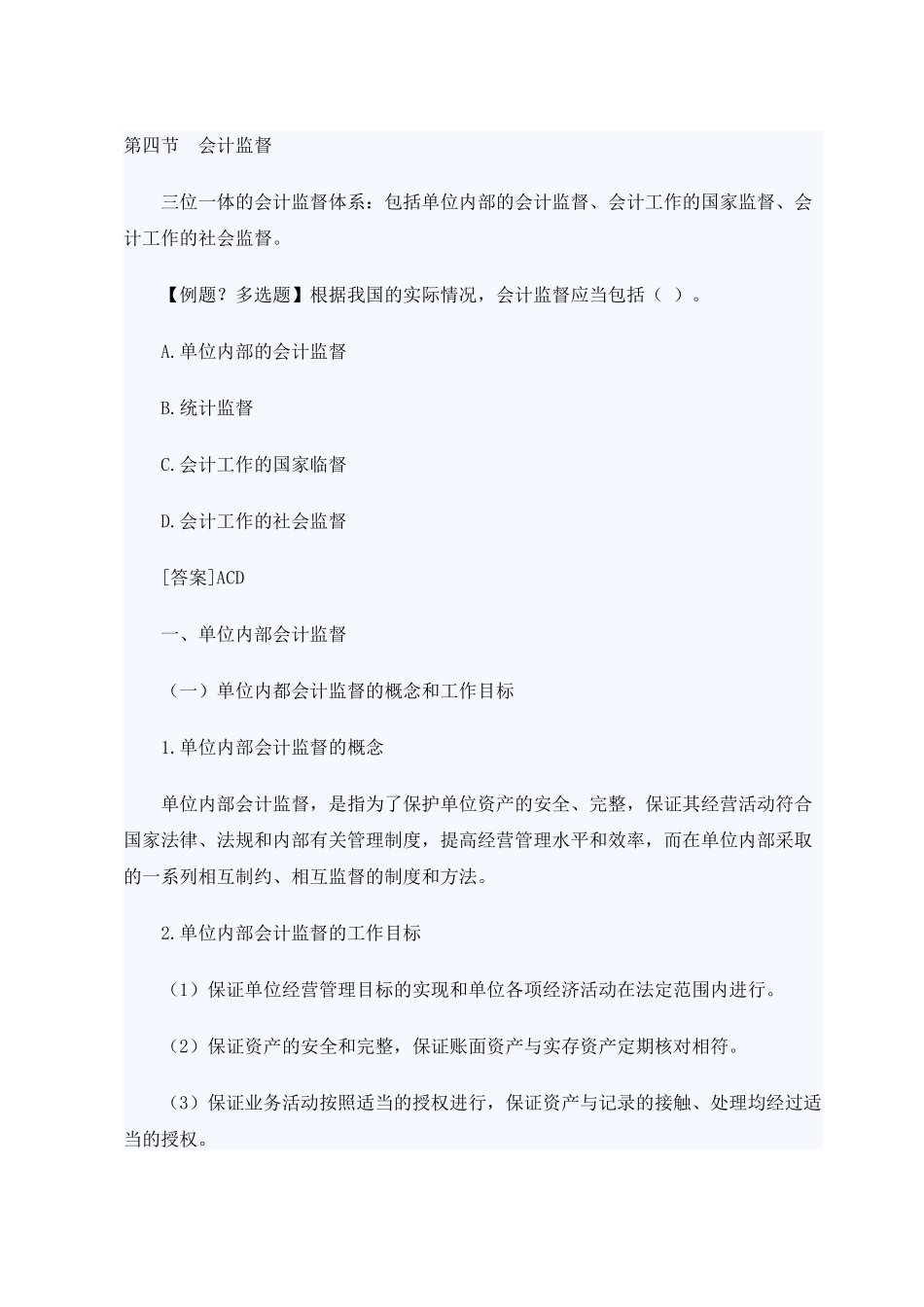 第四节　会计监督

三位一体的会计监督体系：包括单位内部的会计监督、会计工作的国家监督、会计工作的社会监督。

【例题？多选题】根据我国的实际情况，会计监督应当包括（ ）。

A.单位内部的会计监督

B.统计监督

C.会计工作的国家临督

D.会计工作的社会监督

[答案]ACD

一、单位内部会计监督

（一）单位内都会计监督的概念和工作目标

1.单位内部会计监督的概念

单位内部会计监督，是指为了保护单位资产的安全、完整，保证其经营活动符合国家法律、法规和内部有关管理制度，提高经营管理水平和效率，而在单位内部采取的一系列相互制约、相互监督的制度和方法。

2.单位内部会计监督的工作目标

（1）保证单位经营管理目标的实现和单位各项经济活动在法定范围内进行。

（2）保证资产的安全和完整，保证账面资产与实存资产定期核对相符。

（3）保证业务活动按照适当的授权进行，保证资产与记录的接触、处理均经过适当的授权。